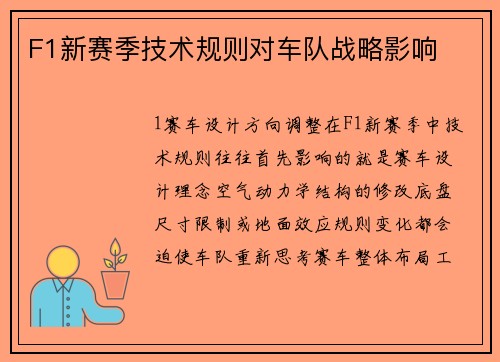 F1新赛季技术规则对车队战略影响

1赛车设计方向调整在F1新赛季中技术规则往往首先影响的就是赛车设计理念空气动力学结构的修改底盘尺寸限制或地面效应规则变化都会迫使车队重新思考赛车整体布局工